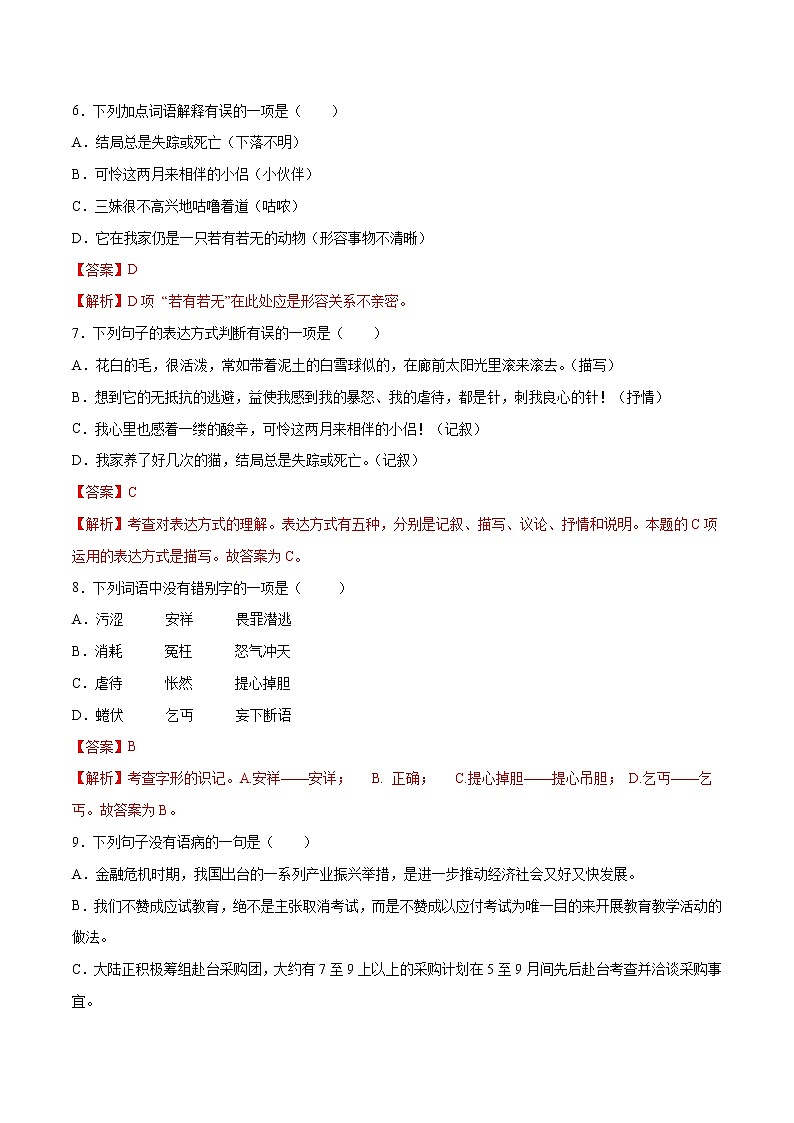 6．下列加点词语解释有误的一项是（　　）

A．结局总是失踪或死亡（下落不明）

B．可怜这两月来相伴的小侣（小伙伴）

C．三妹很不高兴地咕噜着道（咕哝）

D．它在我家仍是一只若有若无的动物（形容事物不清晰）

【答案】D

【解析】D项 “若有若无”在此处应是形容关系不亲密。

7．下列句子的表达方式判断有误的一项是（　　）

A．花白的毛，很活泼，常如带着泥土的白雪球似的，在廊前太阳光里滚来滚去。(描写)

B．想到它的无抵抗的逃避，益使我感到我的暴怒、我的虐待，都是针，刺我良心的针！（抒情）

C．我心里也感着一缕的酸辛，可怜这两月来相伴的小侣！（记叙）

D．我家养了好几次的猫，结局总是失踪或死亡。(记叙)

【答案】C

【解析】考查对表达方式的理解。表达方式有五种，分别是记叙、描写、议论、抒情和说明。本题的C项运用的表达方式是描写。故答案为C。

8．下列词语中没有错别字的一项是（　　）

A．污涩　　安祥　　畏罪潜逃

B．消耗　　冤枉　　怒气冲天

C．虐待　　怅然　　提心掉胆

D．蜷伏　　乞丐　　妄下断语

【答案】B

【解析】考查字形的识记。A.安祥——安详；　B. 正确；　C.提心掉胆——提心吊胆；　D.乞丐——乞丐。故答案为B。

9．下列句子没有语病的一句是（　　）

A．金融危机时期，我国出台的一系列产业振兴举措，是进一步推动经济社会又好又快发展。

B．我们不赞成应试教育，绝不是主张取消考试，而是不赞成以应付考试为唯一目的来开展教育教学活动的做法。

C．大陆正积极筹组赴台采购团，大约有7至9上以上的采购计划在5至9月间先后赴台考查并洽谈采购事宜。